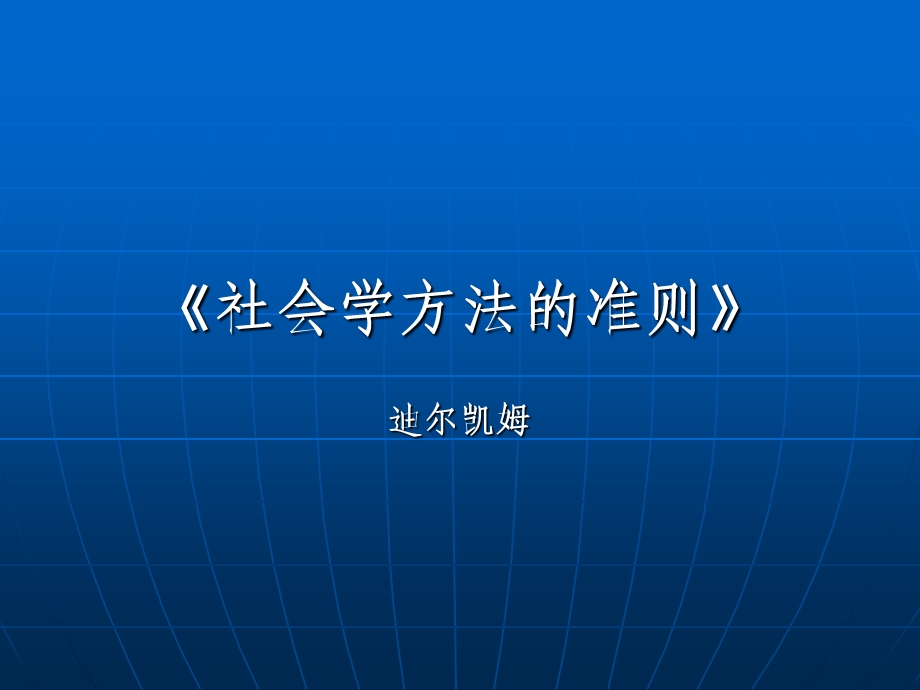 《社会学方法的准则》

迪尔凯姆